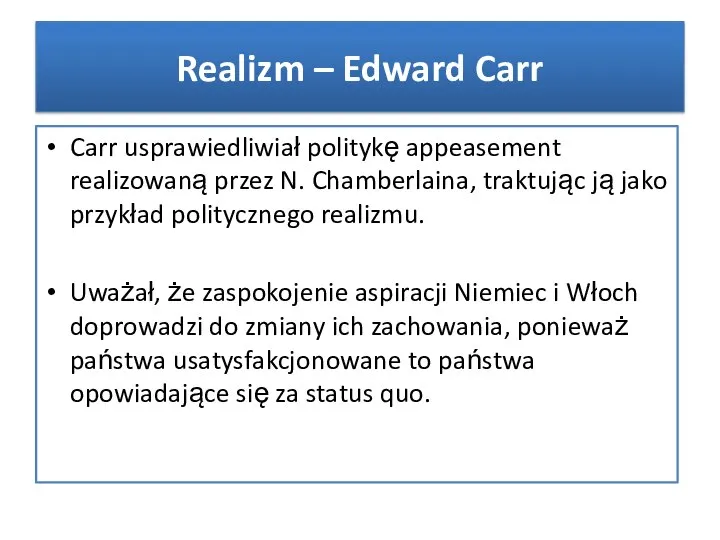 Realizm – Edward Carr

• Carr usprawiedliwiał politykę appeasement realizowaną przez N. Chamberlaina, traktując ją jako przykład politycznego realizmu.

• Uważał, że zaspokojenie aspiracji Niemiec i Włoch doprowadzi do zmiany ich zachowania, ponieważ państwa usatysfakcjonowane to państwa opowiadające się za status quo.